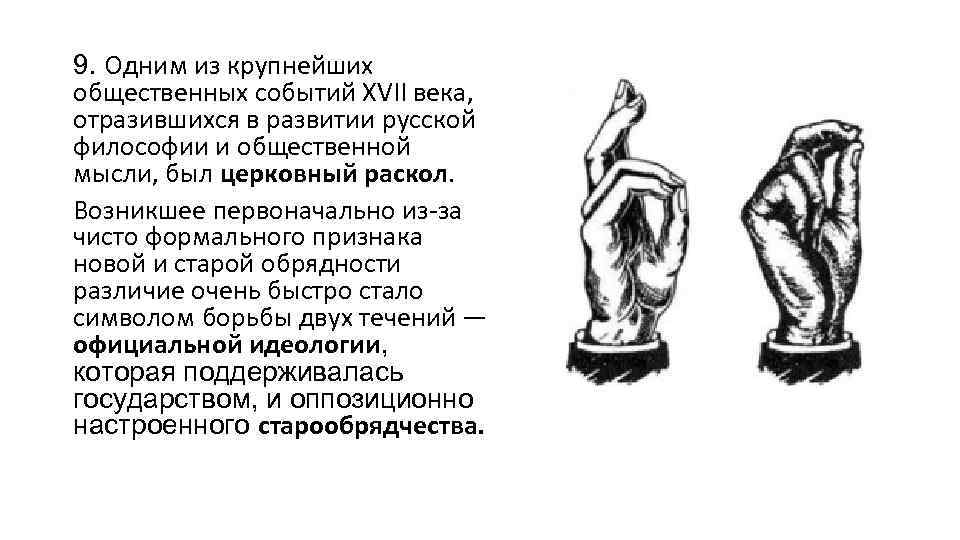 9. Одним из крупнейших общественных событий XVII века, отразившихся в развитии русской философии и общественной мысли, был церковный раскол.

Возникшее первоначально из-за чисто формального признака новой и старой обрядности различие очень быстро стало символом борьбы двух течений — официальной идеологии, которая поддерживалась государством, и оппозиционно настроенного старообрядчества.